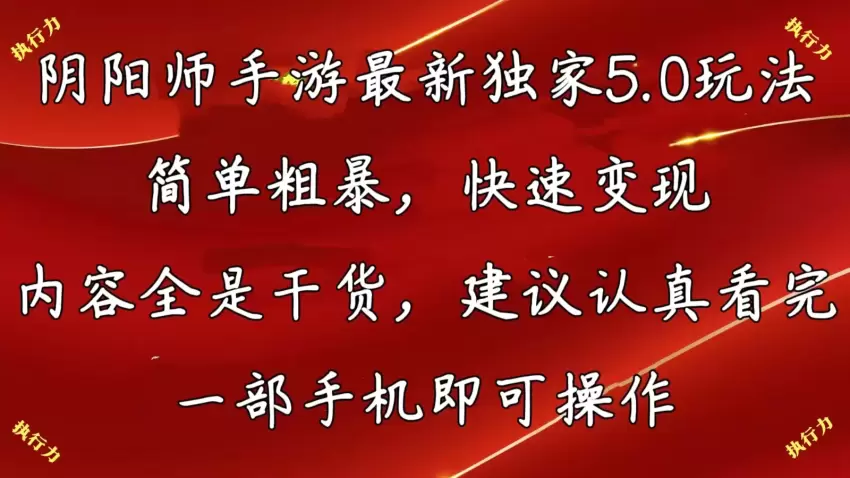 执行力

执行力

阴阳师手游最新独家5.0玩法

简单粗暴，快速变现

内容全是干货，建议认真看完

一部手机即可操作

执行力

执行力